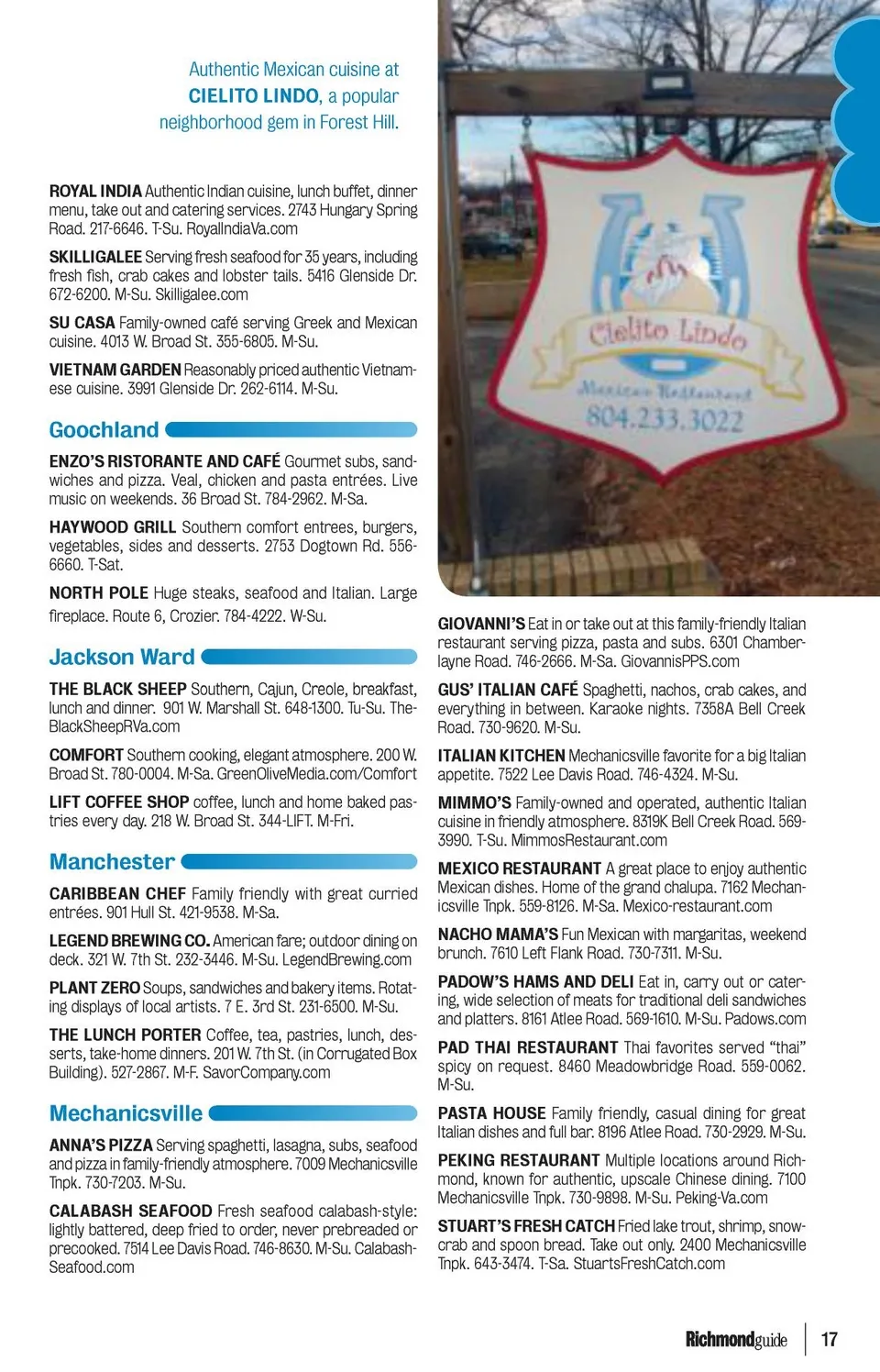 Authentic Mexican cuisine at CIELITO LINDO, a popular neighborhood gem in Forest Hill.

ROYAL INDIA Authentic Indian cuisine, lunch buffet, dinner menu, take out and catering services. 2743 Hungary Spring Road. 217-6646. T-Su. RoyalIndiaVa.com

SKILLIGALEE Serving fresh seafood for 35 years, including fresh fish, crab cakes and lobster tails. 5416 Glenside Dr. 672-6200. M-Su. Skilligalee.com

SU CASA Family-owned café serving Greek and Mexican cuisine. 4013 W. Broad St. 355-6805. M-Su.

VIETNAM GARDEN Reasonably priced authentic Vietnamese cuisine. 3991 Glenside Dr. 262-6114. M-Su.

Goochland

ENZO'S RISTORANTE AND CAFÉ Gourmet subs, sandwiches and pizza. Veal, chicken and pasta entrées. Live music on weekends. 36 Broad St. 784-2962. M-Sa.

HAYWOOD GRILL Southern comfort entrees, burgers, vegetables, sides and desserts. 2753 Dogtown Rd. 556-6660. T-Sat.

NORTH POLE Huge steaks, seafood and Italian. Large fireplace. Route 6, Crozier. 784-4222. W-Su.

Jackson Ward

THE BLACK SHEEP Southern, Cajun, Creole, breakfast, lunch and dinner. 901 W. Marshall St. 648-1300. Tu-Su. TheBlackSheepRVa.com

COMFORT Southern cooking, elegant atmosphere. 200 W. Broad St. 780-0004. M-Sa. GreenOliveMedia.com/Comfort

LIFT COFFEE SHOP coffee, lunch and home baked pastries every day. 218 W. Broad St. 344-LIFT. M-Fri.

Manchester

CARIBBEAN CHEF Family friendly with great curried entrées. 901 Hull St. 421-9538. M-Sa.

LEGEND BREWING CO. American fare; outdoor dining on deck. 321 W. 7th St. 232-3446. M-Su. LegendBrewing.com

PLANT ZERO Soups, sandwiches and bakery items. Rotating displays of local artists. 7 E. 3rd St. 231-6500. M-Su.

THE LUNCH PORTER Coffee, tea, pastries, lunch, desserts, take-home dinners. 201 W. 7th St. (in Corrugated Box Building). 527-2867. M-F. SavorCompany.com

Mechanicsville

ANNA'S PIZZA Serving spaghetti, lasagna, subs, seafood and pizza in family-friendly atmosphere. 7009 Mechanicsville Tnpk. 730-7203. M-Su.

CALABASH SEAFOOD Fresh seafood calabash-style: lightly battered, deep fried to order, never prebreaded or precooked. 7514 Lee Davis Road. 746-8630. M-Su. CalabashSeafood.com

Cielito Lindo
Mexican Restaurant
804.233.3022

GIOVANNI'S Eat in or take out at this family-friendly Italian restaurant serving pizza, pasta and subs. 6301 Chamberlayne Road. 746-2666. M-Sa. GiovannisPPS.com

GUS' ITALIAN CAFÉ Spaghetti, nachos, crab cakes, and everything in between. Karaoke nights. 7358A Bell Creek Road. 730-9620. M-Su.

ITALIAN KITCHEN Mechanicsville favorite for a big Italian appetite. 7522 Lee Davis Road. 746-4324. M-Su.

MIMMO'S Family-owned and operated, authentic Italian cuisine in friendly atmosphere. 8319K Bell Creek Road. 569-3990. T-Su. MimmosRestaurant.com

MEXICO RESTAURANT A great place to enjoy authentic Mexican dishes. Home of the grand chalupa. 7162 Mechanicsville Tnpk. 559-8126. M-Sa. Mexico-restaurant.com

NACHO MAMA'S Fun Mexican with margaritas, weekend brunch. 7610 Left Flank Road. 730-7311. M-Su.

PADOW'S HAMS AND DELI Eat in, carry out or catering, wide selection of meats for traditional deli sandwiches and platters. 8161 Atlee Road. 569-1610. M-Su. Padows.com

PAD THAI RESTAURANT Thai favorites served "thai" spicy on request. 8460 Meadowbridge Road. 559-0062. M-Su.

PASTA HOUSE Family friendly, casual dining for great Italian dishes and full bar. 8196 Atlee Road. 730-2929. M-Su.

PEKING RESTAURANT Multiple locations around Richmond, known for authentic, upscale Chinese dining. 7100 Mechanicsville Tnpk. 730-9898. M-Su. Peking-Va.com

STUART'S FRESH CATCH Fried lake trout, shrimp, snowcrab and spoon bread. Take out only. 2400 Mechanicsville Tnpk. 643-3474. T-Sa. StuartsFreshCatch.com

Richmondguide 17